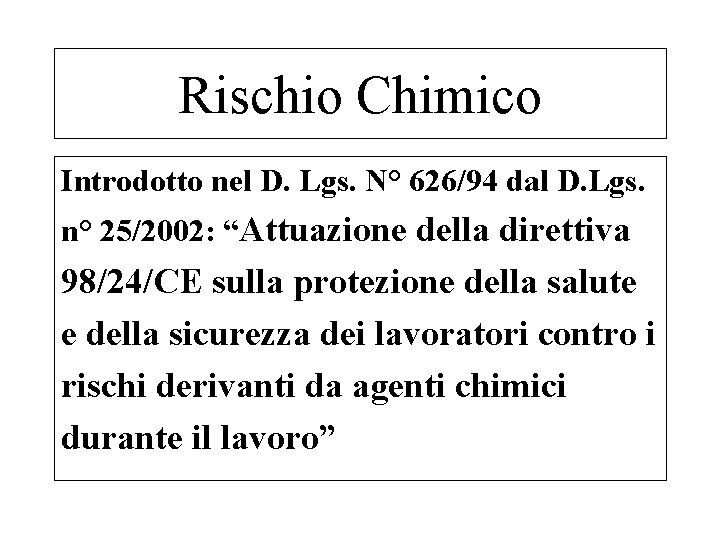 Rischio Chimico

Introdotto nel D. Lgs. N° 626/94 dal D.Lgs. n° 25/2002: “Attuazione della direttiva 98/24/CE sulla protezione della salute e della sicurezza dei lavoratori contro i rischi derivanti da agenti chimici durante il lavoro”